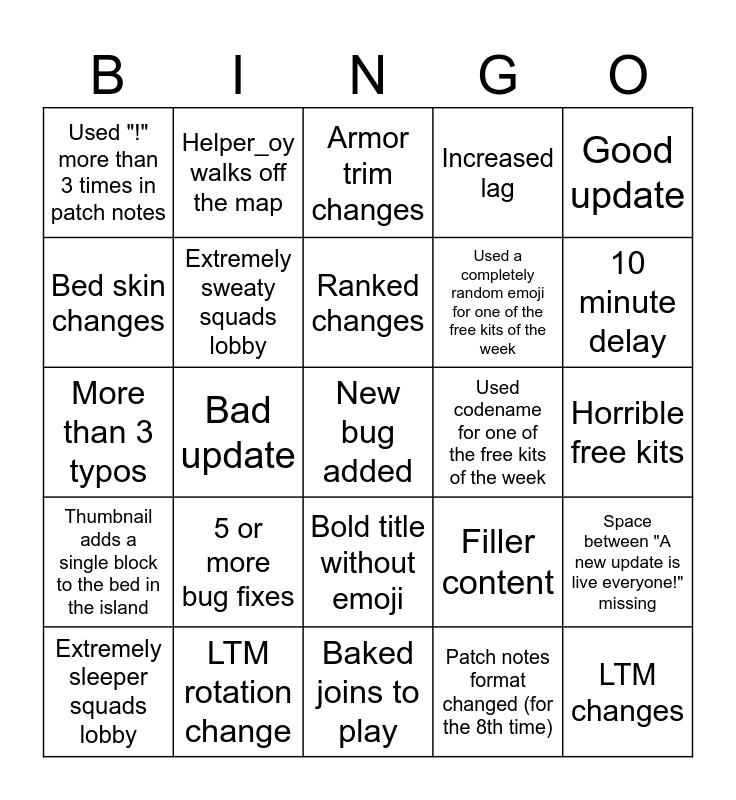 | B | I | N | G | O |
|---|---|---|---|---|
| Used "!" more than 3 times in patch notes | Helper_oy walks off the map | Armor trim changes | Increased lag | Good update |
| Bed skin changes | Extremely sweaty squads lobby | Ranked changes | Used a completely random emoji for one of the free kits of the week | 10 minute delay |
| More than 3 typos | Bad update | New bug added | Used codename for one of the free kits of the week | Horrible free kits |
| Thumbnail adds a single block to the bed in the island | 5 or more bug fixes | Bold title without emoji | Filler content | Space between "A new update is live everyone!" missing |
| Extremely sleeper squads lobby | LTM rotation change | Baked joins to play | Patch notes format changed (for the 8th time) | LTM changes |